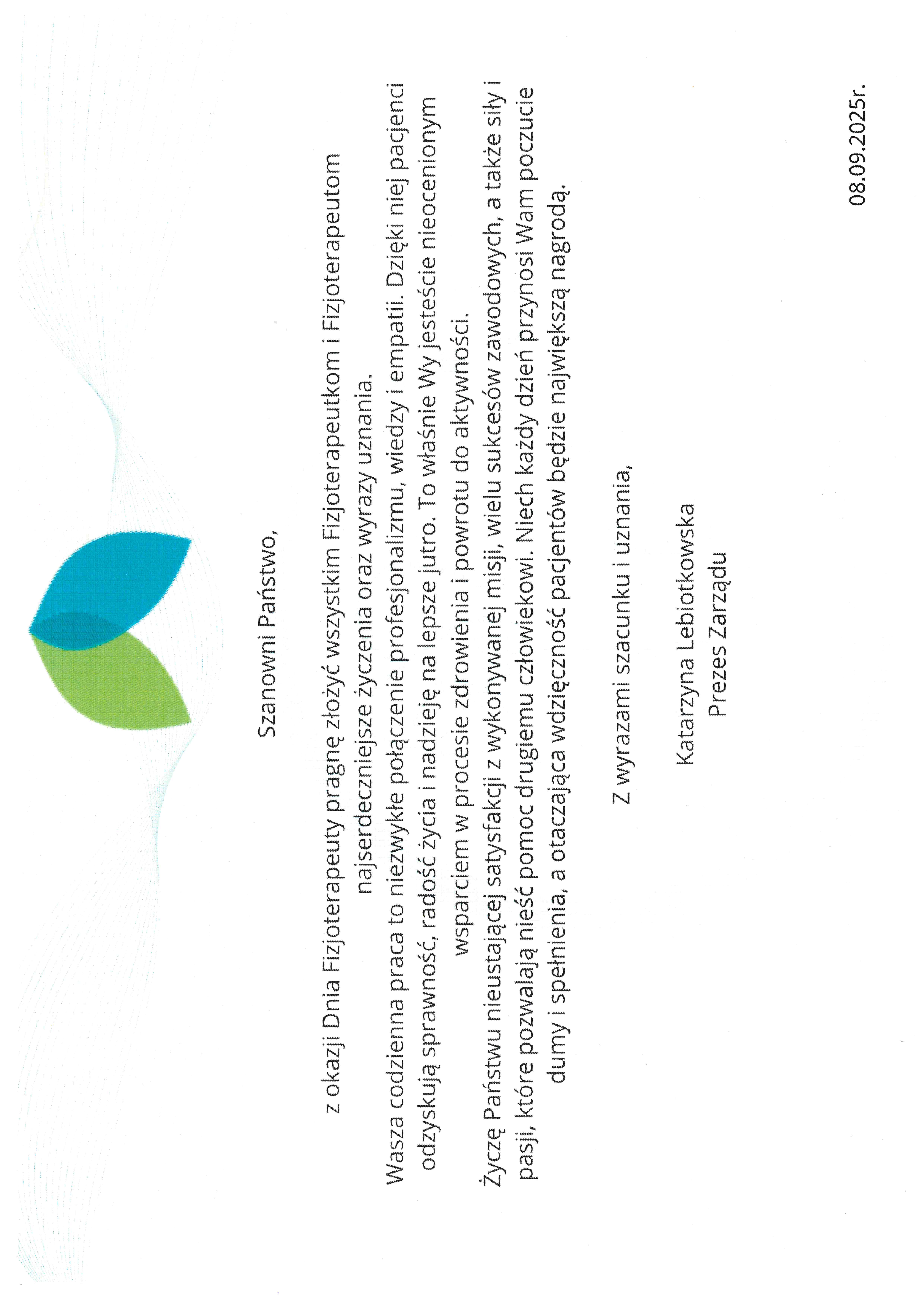 Szanowni Państwo,

z okazji Dnia Fizjoterapeuty pragnę złożyć wszystkim Fizjoterapeutkom i Fizjoterapeutom najserdeczniejsze życzenia oraz wyrazy uznania.

Wasza codzienna praca to niezwykłe połączenie profesjonalizmu, wiedzy i empatii. Dzięki niej pacjenci odzyskują sprawność, radość życia i nadzieję na lepsze jutro. To właśnie Wy jesteście nieocenionym wsparciem w procesie zdrowienia i powrotu do aktywności.

Życzę Państwu nieustającej satysfakcji z wykonywanej misji, wielu sukcesów zawodowych, a także siły i pasji, które pozwalają nieść pomoc drugiemu człowiekowi. Niech każdy dzień przynosi Wam poczucie dumy i spełnienia, a otaczająca wdzięczność pacjentów będzie największą nagrodą.

Z wyrazami szacunku i uznania,

Katarzyna Lebiotkowska
Prezes Zarządu

08.09.2025r.